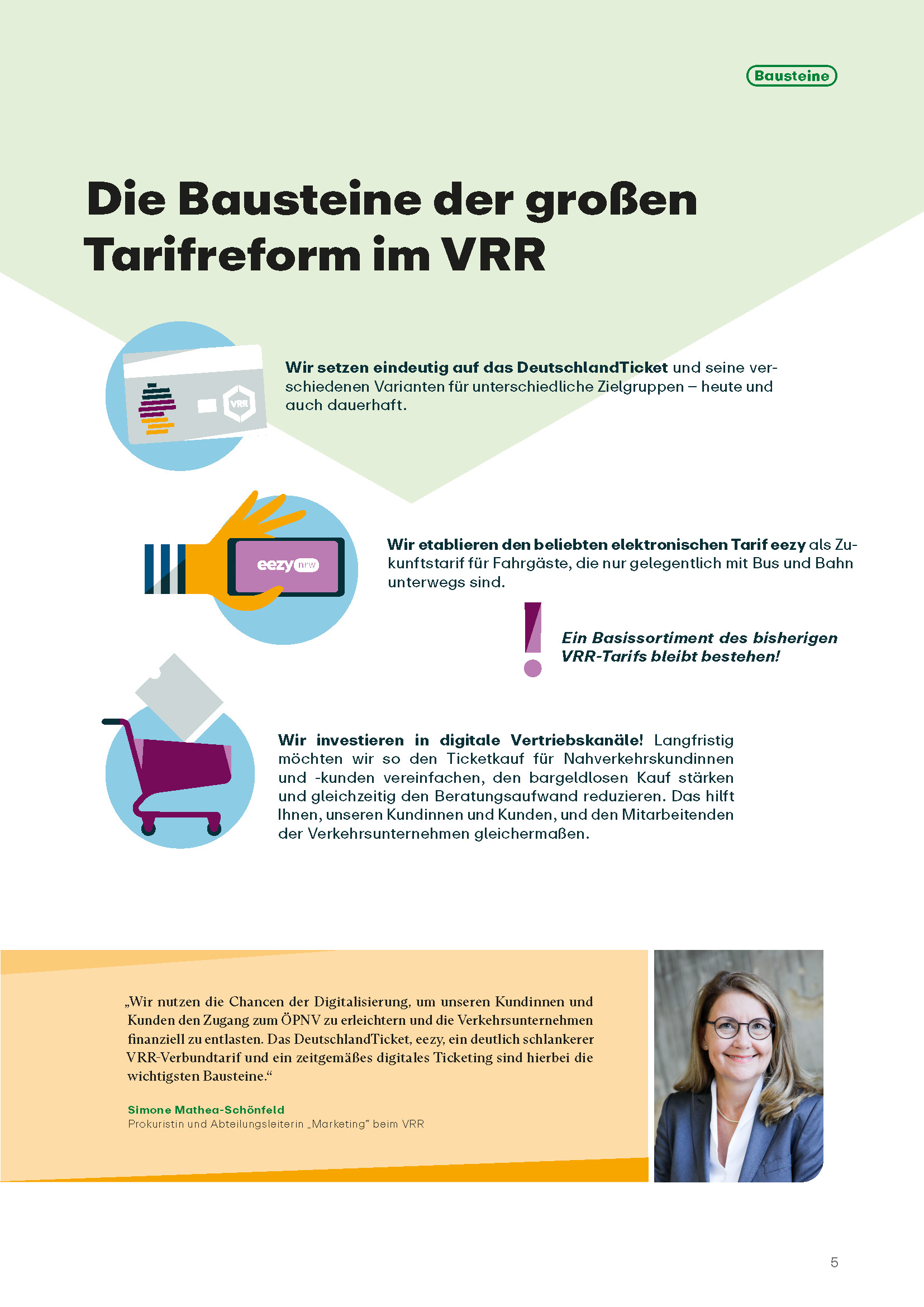 Bausteine

Die Bausteine der großen Tarifreform im VRR

VRR

Wir setzen eindeutig auf das DeutschlandTicket und seine verschiedenen Varianten für unterschiedliche Zielgruppen – heute und auch dauerhaft.

eezy nrw

Wir etablieren den beliebten elektronischen Tarif eezy als Zukunftstarif für Fahrgäste, die nur gelegentlich mit Bus und Bahn unterwegs sind.

Ein Basissortiment des bisherigen VRR-Tarifs bleibt bestehen!

Wir investieren in digitale Vertriebskanäle! Langfristig möchten wir so den Ticketkauf für Nahverkehrskundinnen und -kunden vereinfachen, den bargeldlosen Kauf stärken und gleichzeitig den Beratungsaufwand reduzieren. Das hilft Ihnen, unseren Kundinnen und Kunden, und den Mitarbeitenden der Verkehrsunternehmen gleichermaßen.

„Wir nutzen die Chancen der Digitalisierung, um unseren Kundinnen und Kunden den Zugang zum ÖPNV zu erleichtern und die Verkehrsunternehmen finanziell zu entlasten. Das DeutschlandTicket, eezy, ein deutlich schlankerer VRR-Verbundtarif und ein zeitgemäßes digitales Ticketing sind hierbei die wichtigsten Bausteine.“

Simone Mathea-Schönfeld
Prokuristin und Abteilungsleiterin „Marketing“ beim VRR

5